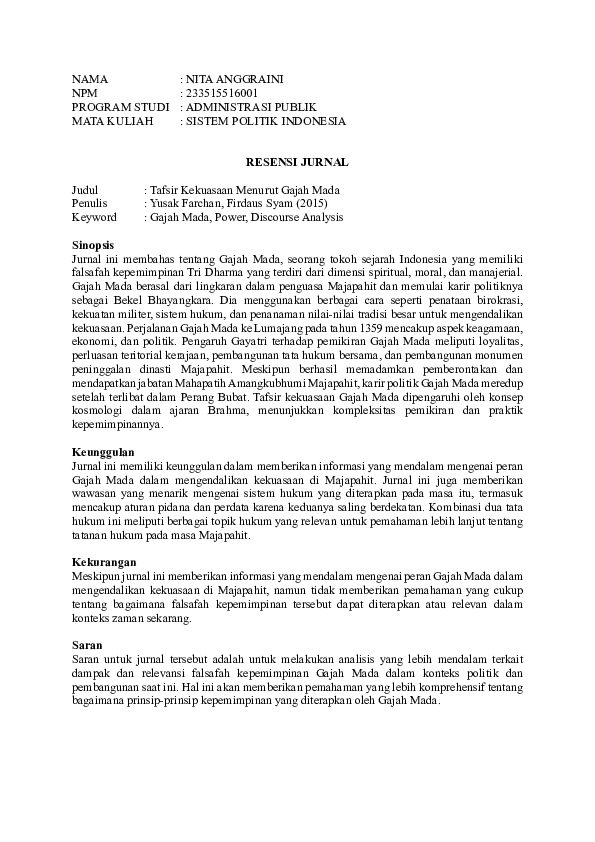 NAMA : NITA ANGGRAINI
NPM : 233515516001
PROGRAM STUDI : ADMINISTRASI PUBLIK
MATA KULIAH : SISTEM POLITIK INDONESIA

RESENSI JURNAL

Judul : Tafsir Kekuasaan Menurut Gajah Mada
Penulis : Yusak Farchan, Firdaus Syam (2015)
Keyword : Gajah Mada, Power, Discourse Analysis

Sinopsis
Jurnal ini membahas tentang Gajah Mada, seorang tokoh sejarah Indonesia yang memiliki falsafah kepemimpinan Tri Dharma yang terdiri dari dimensi spiritual, moral, dan manajerial. Gajah Mada berasal dari lingkaran dalam penguasa Majapahit dan memulai karir politiknya sebagai Bekel Bhayangkara. Dia menggunakan berbagai cara seperti penataan birokrasi, kekuatan militer, sistem hukum, dan penanaman nilai-nilai tradisi besar untuk mengendalikan kekuasaan. Perjalanan Gajah Mada ke Lumajang pada tahun 1359 mencakup aspek keagamaan, ekonomi, dan politik. Pengaruh Gayatri terhadap pemikiran Gajah Mada meliputi loyalitas, perluasan teritorial kerajaan, pembangunan tata hukum bersama, dan pembangunan monumen peninggalan dinasti Majapahit. Meskipun berhasil memadamkan pemberontakan dan mendapatkan jabatan Mahapatih Amangkubhumi Majapahit, karir politik Gajah Mada meredup setelah terlibat dalam Perang Bubat. Tafsir kekuasaan Gajah Mada dipengaruhi oleh konsep kosmologi dalam ajaran Brahma, menunjukkan kompleksitas pemikiran dan praktik kepemimpinannya.

Keunggulan
Jurnal ini memiliki keunggulan dalam memberikan informasi yang mendalam mengenai peran Gajah Mada dalam mengendalikan kekuasaan di Majapahit. Jurnal ini juga memberikan wawasan yang menarik mengenai sistem hukum yang diterapkan pada masa itu, termasuk mencakup aturan pidana dan perdata karena keduanya saling berdekatan. Kombinasi dua tata hukum ini meliputi berbagai topik hukum yang relevan untuk pemahaman lebih lanjut tentang tatanan hukum pada masa Majapahit.

Kekurangan
Meskipun jurnal ini memberikan informasi yang mendalam mengenai peran Gajah Mada dalam mengendalikan kekuasaan di Majapahit, namun tidak memberikan pemahaman yang cukup tentang bagaimana falsafah kepemimpinan tersebut dapat diterapkan atau relevan dalam konteks zaman sekarang.

Saran
Saran untuk jurnal tersebut adalah untuk melakukan analisis yang lebih mendalam terkait dampak dan relevansi falsafah kepemimpinan Gajah Mada dalam konteks politik dan pembangunan saat ini. Hal ini akan memberikan pemahaman yang lebih komprehensif tentang bagaimana prinsip-prinsip kepemimpinan yang diterapkan oleh Gajah Mada.